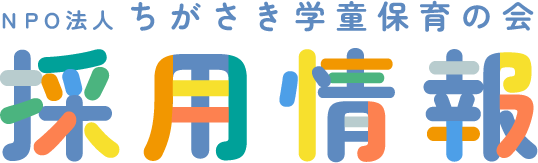 NPO法人 ちがさき学童保育の会

採用情報